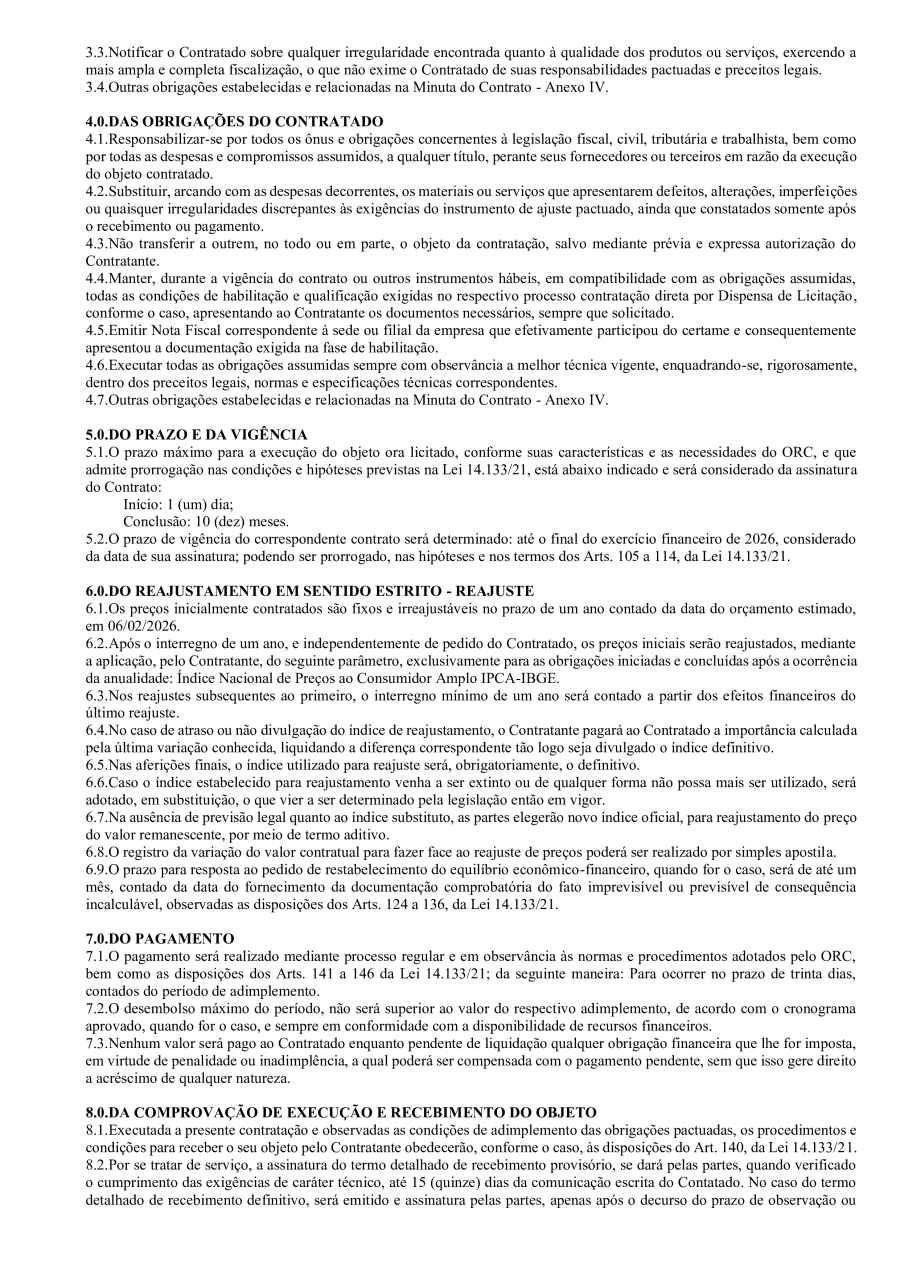 3.3.Notificar o Contratado sobre qualquer irregularidade encontrada quanto à qualidade dos produtos ou serviços, exercendo a mais ampla e completa fiscalização, o que não exime o Contratado de suas responsabilidades pactuadas e preceitos legais.
3.4.Outras obrigações estabelecidas e relacionadas na Minuta do Contrato - Anexo IV.

4.0.DAS OBRIGAÇÕES DO CONTRATADO
4.1.Responsabilizar-se por todos os ônus e obrigações concernentes à legislação fiscal, civil, tributária e trabalhista, bem como por todas as despesas e compromissos assumidos, a qualquer título, perante seus fornecedores ou terceiros em razão da execução do objeto contratado.
4.2.Substituir, arcando com as despesas decorrentes, os materiais ou serviços que apresentarem defeitos, alterações, imperfeições ou quaisquer irregularidades discrepantes às exigências do instrumento de ajuste pactuado, ainda que constatados somente após o recebimento ou pagamento.
4.3.Não transferir a outrem, no todo ou em parte, o objeto da contratação, salvo mediante prévia e expressa autorização do Contratante.
4.4.Manter, durante a vigência do contrato ou outros instrumentos hábeis, em compatibilidade com as obrigações assumidas, todas as condições de habilitação e qualificação exigidas no respectivo processo contratação direta por Dispensa de Licitação, conforme o caso, apresentando ao Contratante os documentos necessários, sempre que solicitado.
4.5.Emitir Nota Fiscal correspondente à sede ou filial da empresa que efetivamente participou do certame e consequentemente apresentou a documentação exigida na fase de habilitação.
4.6.Executar todas as obrigações assumidas sempre com observância a melhor técnica vigente, enquadrando-se, rigorosamente, dentro dos preceitos legais, normas e especificações técnicas correspondentes.
4.7.Outras obrigações estabelecidas e relacionadas na Minuta do Contrato - Anexo IV.

5.0.DO PRAZO E DA VIGÊNCIA
5.1.O prazo máximo para a execução do objeto ora licitado, conforme suas características e as necessidades do ORC, e que admite prorrogação nas condições e hipóteses previstas na Lei 14.133/21, está abaixo indicado e será considerado da assinatura do Contrato:
Início: 1 (um) dia;
Conclusão: 10 (dez) meses.
5.2.O prazo de vigência do correspondente contrato será determinado: até o final do exercício financeiro de 2026, considerado da data de sua assinatura; podendo ser prorrogado, nas hipóteses e nos termos dos Arts. 105 a 114, da Lei 14.133/21.

6.0.DO REAJUSTAMENTO EM SENTIDO ESTRITO - REAJUSTE
6.1.Os preços inicialmente contratados são fixos e irreajustáveis no prazo de um ano contado da data do orçamento estimado, em 06/02/2026.
6.2.Após o interregno de um ano, e independentemente de pedido do Contratado, os preços iniciais serão reajustados, mediante a aplicação, pelo Contratante, do seguinte parâmetro, exclusivamente para as obrigações iniciadas e concluídas após a ocorrência da anualidade: Índice Nacional de Preços ao Consumidor Amplo IPCA-IBGE.
6.3.Nos reajustes subsequentes ao primeiro, o interregno mínimo de um ano será contado a partir dos efeitos financeiros do último reajuste.
6.4.No caso de atraso ou não divulgação do índice de reajustamento, o Contratante pagará ao Contratado a importância calculada pela última variação conhecida, liquidando a diferença correspondente tão logo seja divulgado o índice definitivo.
6.5.Nas aferições finais, o índice utilizado para reajuste será, obrigatoriamente, o definitivo.
6.6.Caso o índice estabelecido para reajustamento venha a ser extinto ou de qualquer forma não possa mais ser utilizado, será adotado, em substituição, o que vier a ser determinado pela legislação então em vigor.
6.7.Na ausência de previsão legal quanto ao índice substituto, as partes elegerão novo índice oficial, para reajustamento do preço do valor remanescente, por meio de termo aditivo.
6.8.O registro da variação do valor contratual para fazer face ao reajuste de preços poderá ser realizado por simples apostila.
6.9.O prazo para resposta ao pedido de restabelecimento do equilíbrio econômico-financeiro, quando for o caso, será de até um mês, contado da data do fornecimento da documentação comprobatória do fato imprevisível ou previsível de consequência incalculável, observadas as disposições dos Arts. 124 a 136, da Lei 14.133/21.

7.0.DO PAGAMENTO
7.1.O pagamento será realizado mediante processo regular e em observância às normas e procedimentos adotados pelo ORC, bem como as disposições dos Arts. 141 a 146 da Lei 14.133/21; da seguinte maneira: Para ocorrer no prazo de trinta dias, contados do período de adimplemento.
7.2.O desembolso máximo do período, não será superior ao valor do respectivo adimplemento, de acordo com o cronograma aprovado, quando for o caso, e sempre em conformidade com a disponibilidade de recursos financeiros.
7.3.Nenhum valor será pago ao Contratado enquanto pendente de liquidação qualquer obrigação financeira que lhe for imposta, em virtude de penalidade ou inadimplência, a qual poderá ser compensada com o pagamento pendente, sem que isso gere direito a acréscimo de qualquer natureza.

8.0.DA COMPROVAÇÃO DE EXECUÇÃO E RECEBIMENTO DO OBJETO
8.1.Executada a presente contratação e observadas as condições de adimplemento das obrigações pactuadas, os procedimentos e condições para receber o seu objeto pelo Contratante obedecerão, conforme o caso, às disposições do Art. 140, da Lei 14.133/21.
8.2.Por se tratar de serviço, a assinatura do termo detalhado de recebimento provisório, se dará pelas partes, quando verificado o cumprimento das exigências de caráter técnico, até 15 (quinze) dias da comunicação escrita do Contatado. No caso do termo detalhado de recebimento definitivo, será emitido e assinatura pelas partes, apenas após o decurso do prazo de observação ou